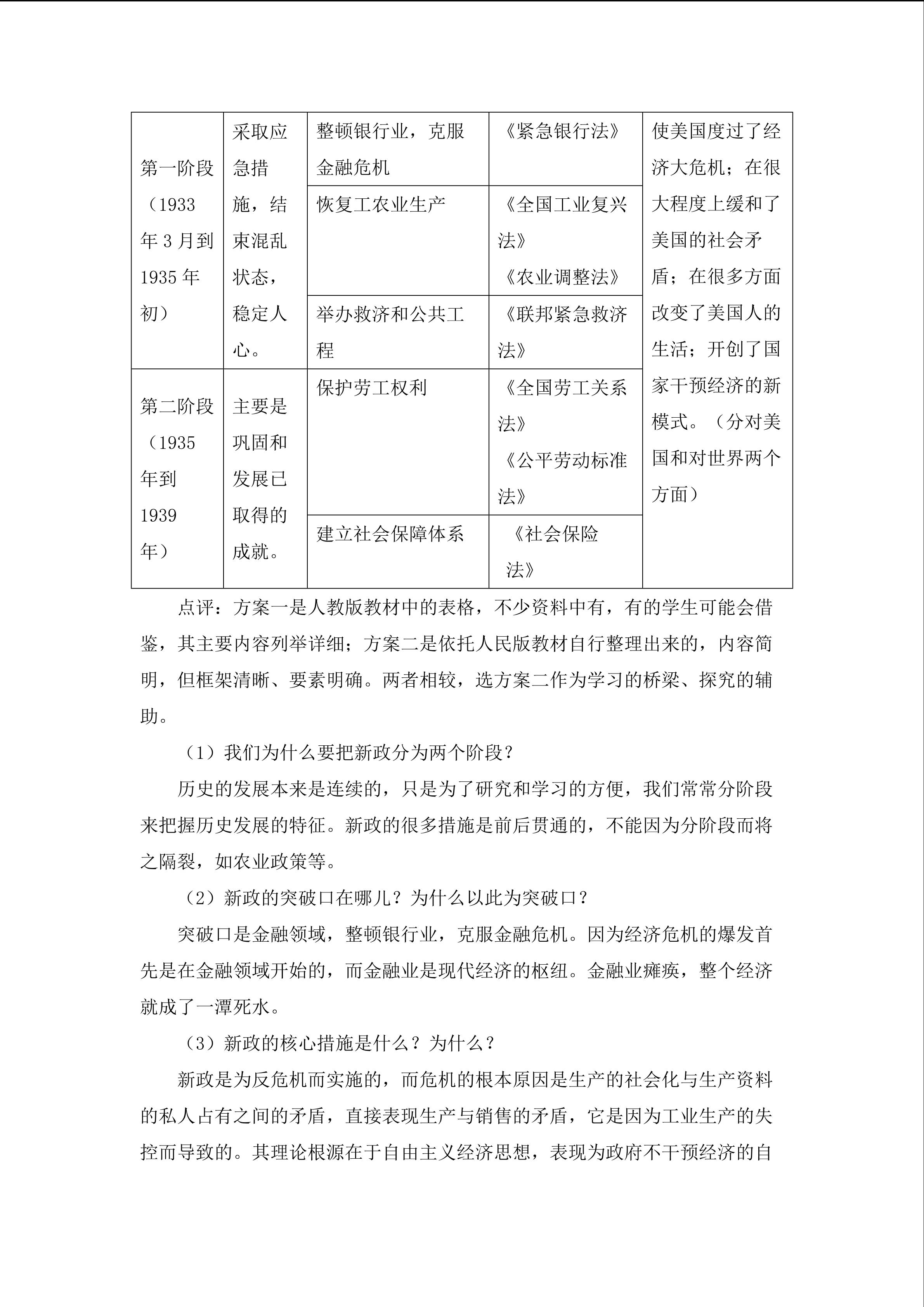 | 第一阶段（1933年3月到1935年初） | 采取应急措施，结束混乱状态，稳定人心。 | 整顿银行业，克服金融危机 | 《紧急银行法》 | 使美国度过了经济大危机；在很大程度上缓和了美国的社会矛盾；在很多方面改变了美国人的生活；开创了国家干预经济的新模式。（分对美国和对世界两个方面） |
|---|---|---|---|---|
| | | 恢复工农业生产 | 《全国工业复兴法》《农业调整法》 | |
| | | 举办救济和公共工程 | 《联邦紧急救济法》 | |
| 第二阶段（1935年到1939年） | 主要是巩固和发展已取得的成就。 | 保护劳工权利 | 《全国劳工关系法》《公平劳动标准法》 | |
| | | 建立社会保障体系 | 《社会保险法》 | |

点评：方案一是人教版教材中的表格，不少资料中有，有的学生可能会借鉴，其主要内容列举详细；方案二是依托人民版教材自行整理出来的，内容简明，但框架清晰、要素明确。两者相较，选方案二作为学习的桥梁、探究的辅助。

（1）我们为什么要把新政分为两个阶段？

历史的发展本来是连续的，只是为了研究和学习的方便，我们常常分阶段来把握历史发展的特征。新政的很多措施是前后贯通的，不能因为分阶段而将之隔裂，如农业政策等。

（2）新政的突破口在哪儿？为什么以此为突破口？

突破口是金融领域，整顿银行业，克服金融危机。因为经济危机的爆发首先是在金融领域开始的，而金融业是现代经济的枢纽。金融业瘫痪，整个经济就成了一潭死水。

（3）新政的核心措施是什么？为什么？

新政是为反危机而实施的，而危机的根本原因是生产的社会化与生产资料的私人占有之间的矛盾，直接表现生产与销售的矛盾，它是因为工业生产的失控而导致的。其理论根源在于自由主义经济思想，表现为政府不干预经济的自